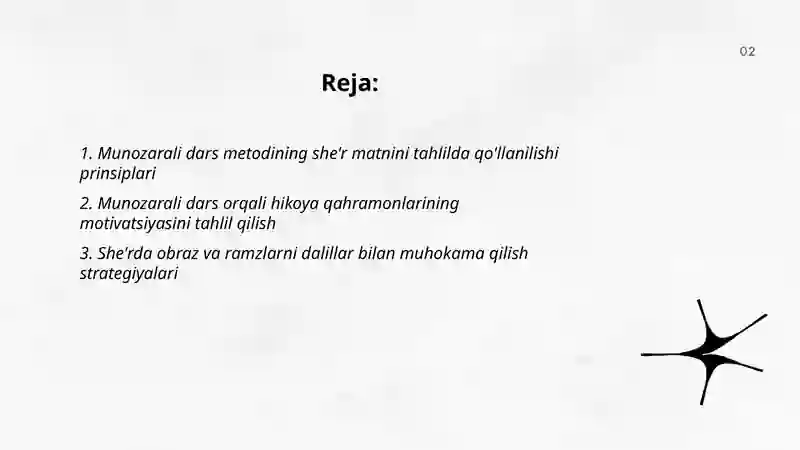 02

Reja:

1. Munozarali dars metodining she'r matnini tahlilda qo'llanilishi prinsiplari

2. Munozarali dars orqali hikoya qahramonlarining motivatsiyasini tahlil qilish

3. She'rda obraz va ramzlarni dalillar bilan muhokama qilish strategiyalari